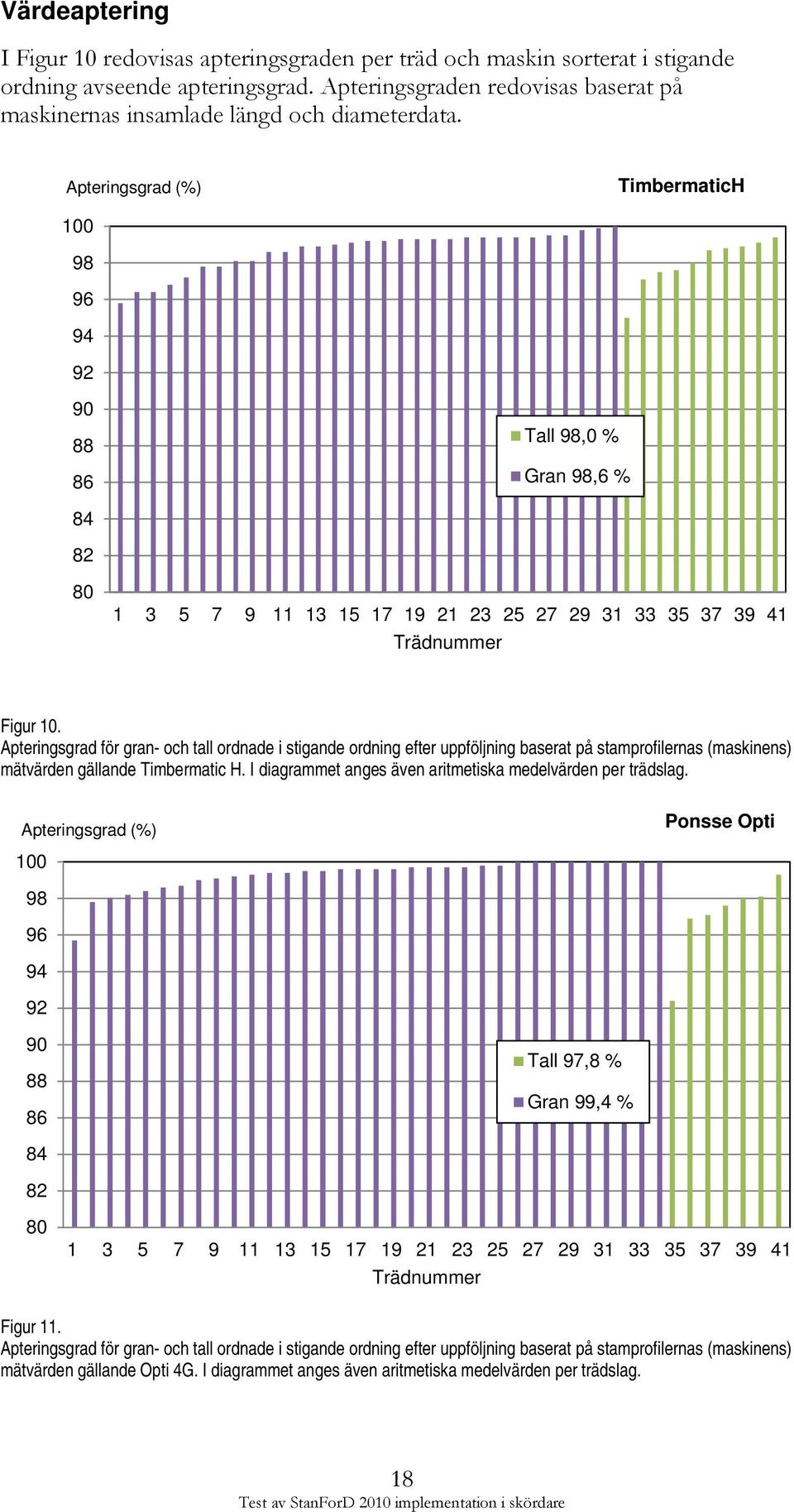 Värdeaptering

I Figur 10 redovisas apteringsgraden per träd och maskin sorterat i stigande ordning avseende apteringsgrad. Apteringsgraden redovisas baserat på maskinernas insamlade längd och diameterdata.

Apteringsgrad (%)

TimbermaticH

100
98
96
94
92
90
88
86
84
82
80

Tall 98,0 %
Gran 98,6 %

1 3 5 7 9 11 13 15 17 19 21 23 25 27 29 31 33 35 37 39 41
Trädnummer

Figur 10.
Apteringsgrad för gran- och tall ordnade i stigande ordning efter uppföljning baserat på stamprofilernas (maskinens) mätvärden gällande Timbermatic H. I diagrammet anges även aritmetiska medelvärden per trädslag.

Apteringsgrad (%)

Ponsse Opti

100
98
96
94
92
90
88
86
84
82
80

Tall 97,8 %
Gran 99,4 %

1 3 5 7 9 11 13 15 17 19 21 23 25 27 29 31 33 35 37 39 41
Trädnummer

Figur 11.
Apteringsgrad för gran- och tall ordnade i stigande ordning efter uppföljning baserat på stamprofilernas (maskinens) mätvärden gällande Opti 4G. I diagrammet anges även aritmetiska medelvärden per trädslag.

18
Test av StanForD 2010 implementation i skördare